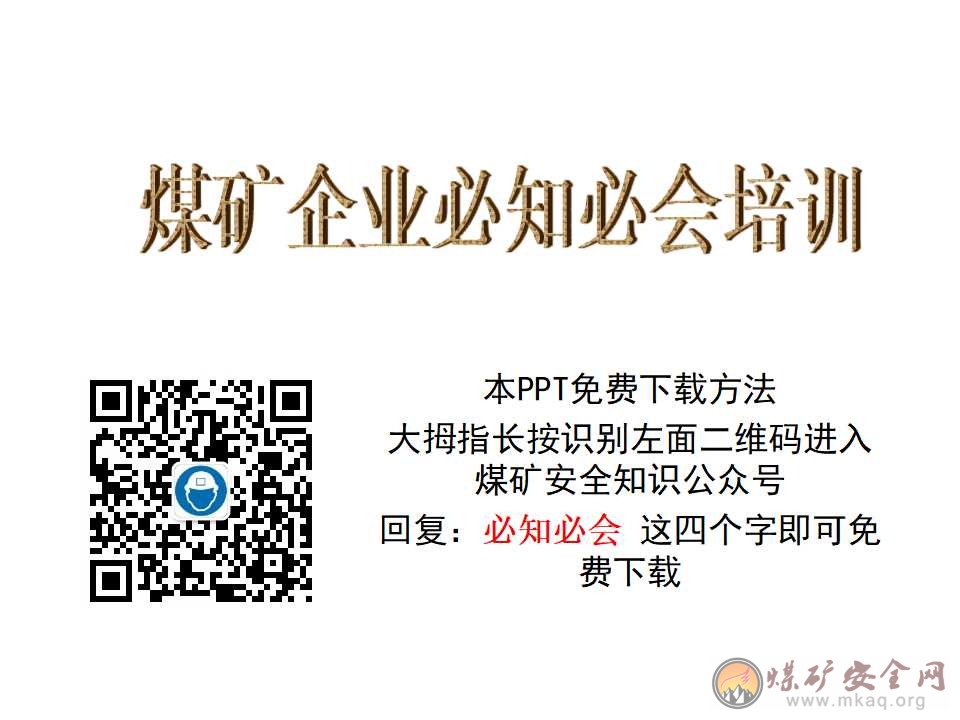 煤矿企业必知必会培训

本PPT免费下载方法
大拇指长按识别左面二维码进入煤矿安全知识公众号
回复：必知必会 这四个字即可免费下载

煤矿安全网
www.mkaq.org